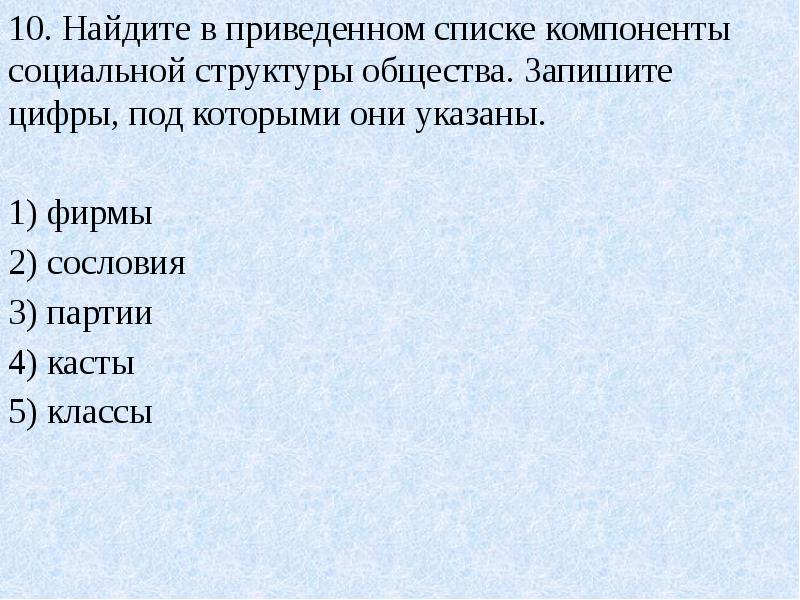 10. Найдите в приведенном списке компоненты социальной структуры общества. Запишите цифры, под которыми они указаны.

1) фирмы
2) сословия
3) партии
4) касты
5) классы